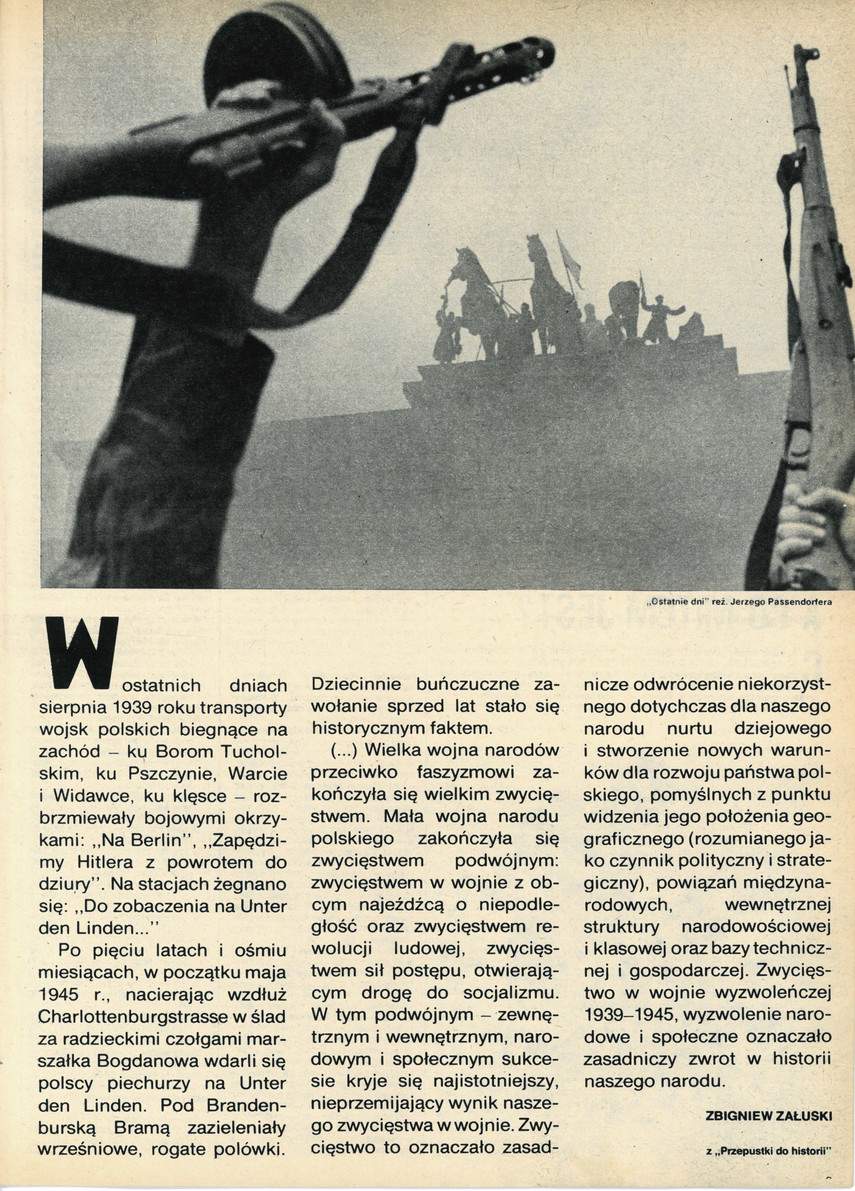 „Ostatnie dni" reż. Jerzego Passendorfera

W ostatnich dniach sierpnia 1939 roku transporty wojsk polskich biegnące na zachód – ku Borom Tucholskim, ku Pszczynie, Warcie i Widawce, ku klęsce – rozbrzmiewały bojowymi okrzykami: „Na Berlin", „Zapędzimy Hitlera z powrotem do dziury". Na stacjach żegnano się: „Do zobaczenia na Unter den Linden..."

Po pięciu latach i ośmiu miesiącach, w początku maja 1945 r., nacierając wzdłuż Charlottenburgstrasse w ślad za radzieckimi czołgami marszałka Bogdanowa wdarli się polscy piechurzy na Unter den Linden. Pod Brandenburską Bramą zazieleniały wrześniowe, rogate polówki. Dziecinnie buńczuczne zawołanie sprzed lat stało się historycznym faktem.

(...) Wielka wojna narodów przeciwko faszyzmowi zakończyła się wielkim zwycięstwem. Mała wojna narodu polskiego zakończyła się zwycięstwem podwójnym: zwycięstwem w wojnie z obcym najeźdźcą o niepodległość oraz zwycięstwem rewolucji ludowej, zwycięstwem sił postępu, otwierającym drogę do socjalizmu. W tym podwójnym – zewnętrznym i wewnętrznym, narodowym i społecznym sukcesie kryje się najistotniejszy, nieprzemijający wynik naszego zwycięstwa w wojnie. Zwycięstwo to oznaczało zasadnicze odwrócenie niekorzystnego dotychczas dla naszego narodu nurtu dziejowego i stworzenie nowych warunków dla rozwoju państwa polskiego, pomyślnych z punktu widzenia jego położenia geograficznego (rozumianego jako czynnik polityczny i strategiczny), powiązań międzynarodowych, wewnętrznej struktury narodowościowej i klasowej oraz bazy technicznej i gospodarczej. Zwycięstwo w wojnie wyzwoleńczej 1939–1945, wyzwolenie narodowe i społeczne oznaczało zasadniczy zwrot w historii naszego narodu.

ZBIGNIEW ZAŁUSKI

z „Przepustki do historii"